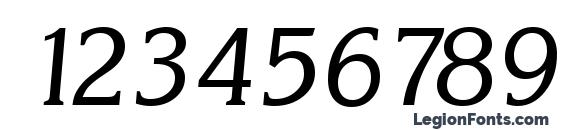 123456789

LegionFonts.com